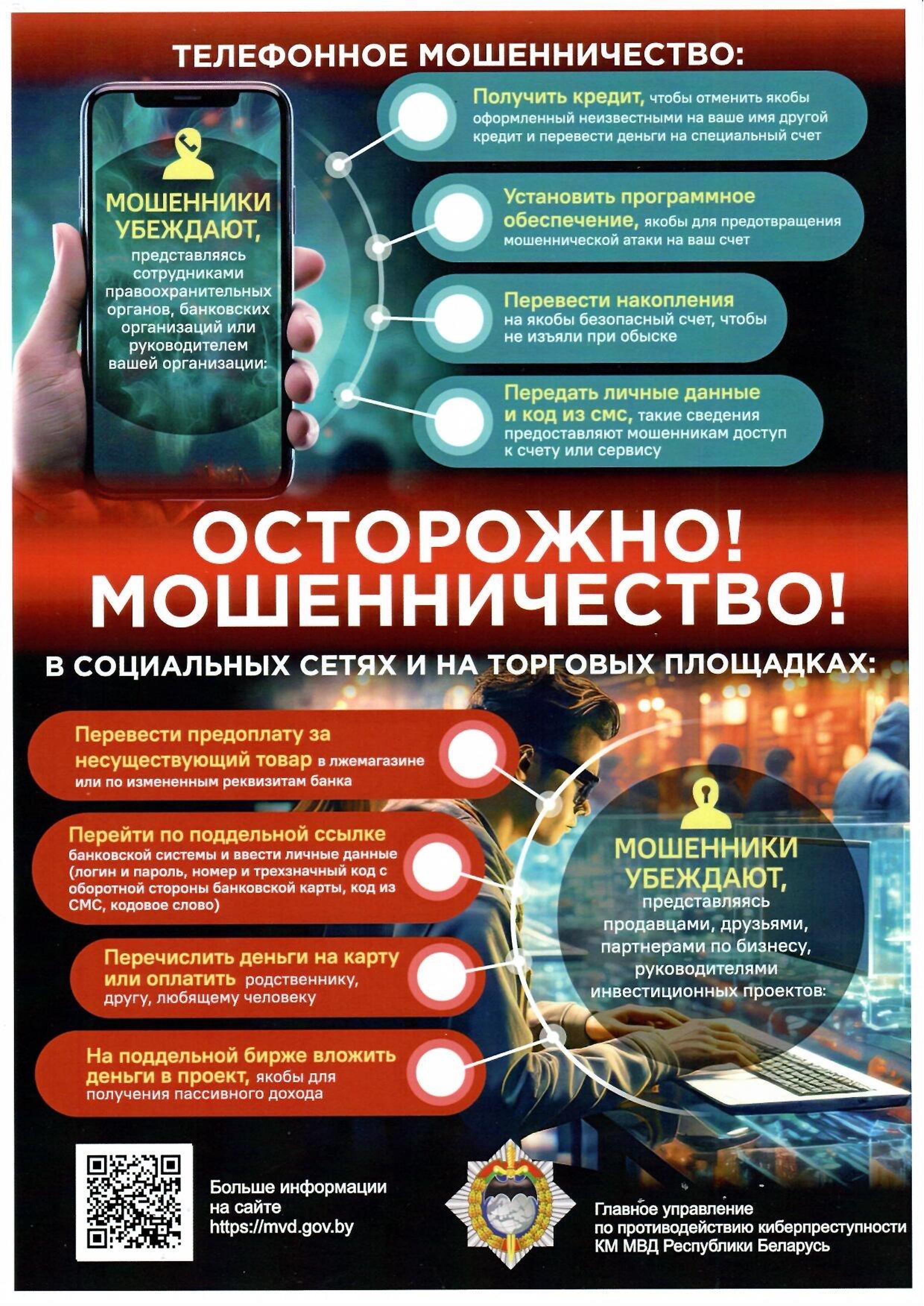 ТЕЛЕФОННОЕ МОШЕННИЧЕСТВО:

МОШЕННИКИ УБЕЖДАЮТ, представляясь сотрудниками правоохранительных органов, банковских организаций или руководителем вашей организации:

Получить кредит, чтобы отменить якобы оформленный неизвестными на ваше имя другой кредит и перевести деньги на специальный счет

Установить программное обеспечение, якобы для предотвращения мошеннической атаки на ваш счет

Перевести накопления на якобы безопасный счет, чтобы не изъяли при обыске

Передать личные данные и код из смс, такие сведения предоставляют мошенникам доступ к счету или сервису

ОСТОРОЖНО! МОШЕННИЧЕСТВО!

В СОЦИАЛЬНЫХ СЕТЯХ И НА ТОРГОВЫХ ПЛОЩАДКАХ:

Перевести предоплату за несуществующий товар в лжемагазине или по измененным реквизитам банка

Перейти по поддельной ссылке банковской системы и ввести личные данные (логин и пароль, номер и трехзначный код с оборотной стороны банковской карты, код из СМС, кодовое слово)

Перечислить деньги на карту или оплатить родственнику, другу, любящему человеку

На поддельной бирже вложить деньги в проект, якобы для получения пассивного дохода

МОШЕННИКИ УБЕЖДАЮТ, представляясь продавцами, друзьями, партнерами по бизнесу, руководителями инвестиционных проектов:

Больше информации на сайте https://mvd.gov.by

Главное управление по противодействию киберпреступности КМ МВД Республики Беларусь